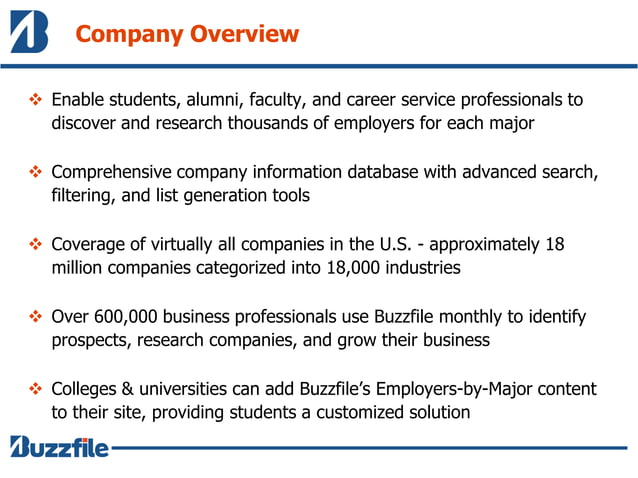 Company Overview

❖ Enable students, alumni, faculty, and career service professionals to discover and research thousands of employers for each major

❖ Comprehensive company information database with advanced search, filtering, and list generation tools

❖ Coverage of virtually all companies in the U.S. - approximately 18 million companies categorized into 18,000 industries

❖ Over 600,000 business professionals use Buzzfile monthly to identify prospects, research companies, and grow their business

❖ Colleges & universities can add Buzzfile's Employers-by-Major content to their site, providing students a customized solution

Buzzfile